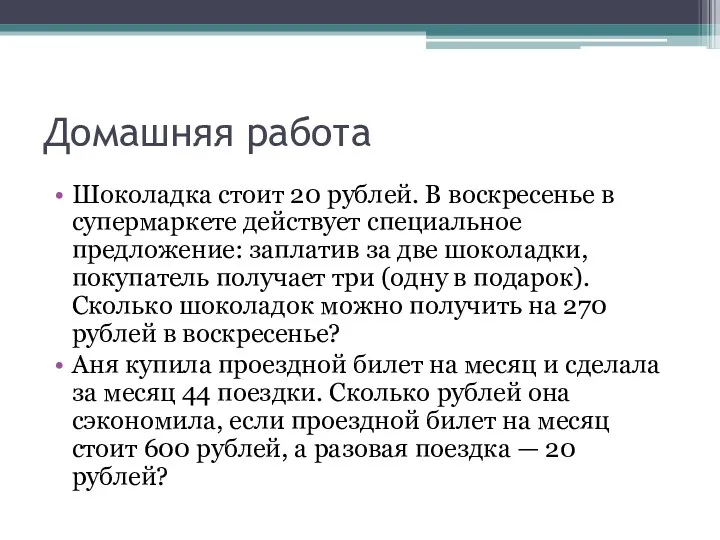 Домашняя работа

• Шоколадка стоит 20 рублей. В воскресенье в супермаркете действует специальное предложение: заплатив за две шоколадки, покупатель получает три (одну в подарок). Сколько шоколадок можно получить на 270 рублей в воскресенье?

• Аня купила проездной билет на месяц и сделала за месяц 44 поездки. Сколько рублей она сэкономила, если проездной билет на месяц стоит 600 рублей, а разовая поездка — 20 рублей?